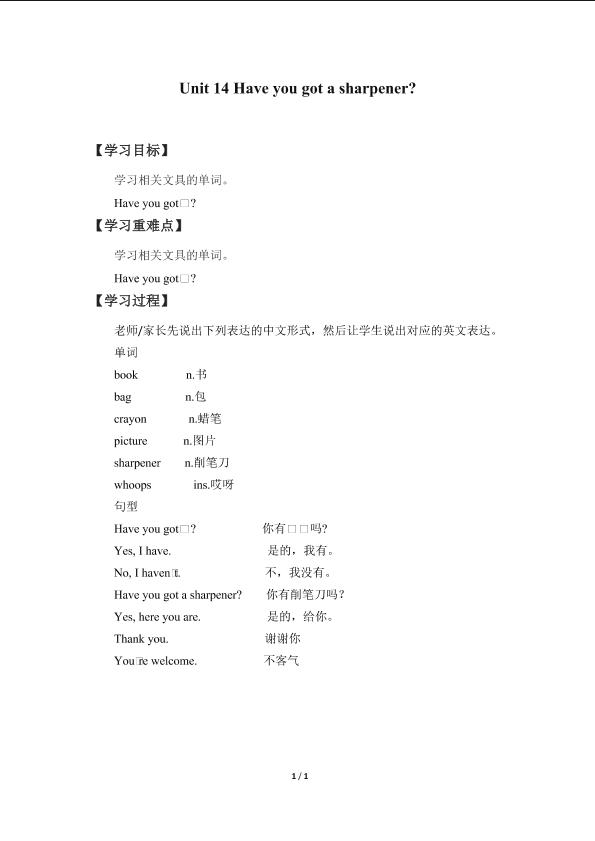 Unit 14 Have you got a sharpener?

【学习目标】

学习相关文具的单词。

Have you got□?

【学习重难点】

学习相关文具的单词。

Have you got□?

【学习过程】

老师/家长先说出下列表达的中文形式，然后让学生说出对应的英文表达。

单词

book n.书

bag n.包

crayon n.蜡笔

picture n.图片

sharpener n.削笔刀

whoops ins.哎呀

句型

Have you got□? 你有□□吗?

Yes, I have. 是的，我有。

No, I haven□t. 不，我没有。

Have you got a sharpener? 你有削笔刀吗?

Yes, here you are. 是的，给你。

Thank you. 谢谢你

You□re welcome. 不客气

1 / 1